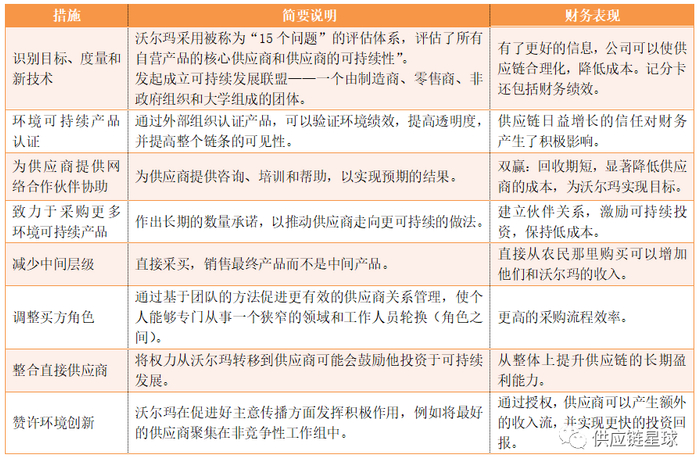 | 措施 | 简要说明 | 财务表现 |
|---|---|---|
| 识别目标、度量和新技术 | 沃尔玛采用被称为“15个问题”的评估体系，评估了所有自营产品的核心供应商和供应商的可持续性”。发起成立可持续发展联盟——一个由制造商、零售商、非政府组织和大学组成的团体。 | 有了更好的信息，公司可以使供应链合理化，降低成本。记分卡还包括财务绩效。 |
| 环境可持续产品认证 | 通过外部组织认证产品，可以验证环境绩效，提高透明度，并提高整个链条的可见性。 | 供应链日益增长的信任对财务产生了积极影响。 |
| 为供应商提供网络合作伙伴协助 | 为供应商提供咨询、培训和帮助，以实现预期的结果。 | 双赢：回收期短，显著降低供应商的成本，为沃尔玛实现目标。 |
| 致力于采购更多环境可持续产品 | 作出长期的数量承诺，以推动供应商走向更可持续的做法。 | 建立伙伴关系，激励可持续投资，保持低成本。 |
| 减少中间层级 | 直接采买，销售最终产品而不是中间产品。 | 直接从农民那里购买可以增加他们和沃尔玛的收入。 |
| 调整买方角色 | 通过基于团队的方法促进更有效的供应商关系管理，使个人能够专门从事一个狭窄的领域和工作人员轮换（角色之间）。 | 更高的采购流程效率。 |
| 整合直接供应商 | 将权力从沃尔玛转移到供应商可能会鼓励他投资于可持续发展。 | 从整体上提升供应链的长期盈利能力。 |
| 赞许环境创新 | 沃尔玛在促进好主意传播方面发挥积极作用，例如将最好的供应商聚集在非竞争性工作组中。 | 通过授权，供应商可以产生额外的收入流，并实现更快的投资回报。 |

供应链星球